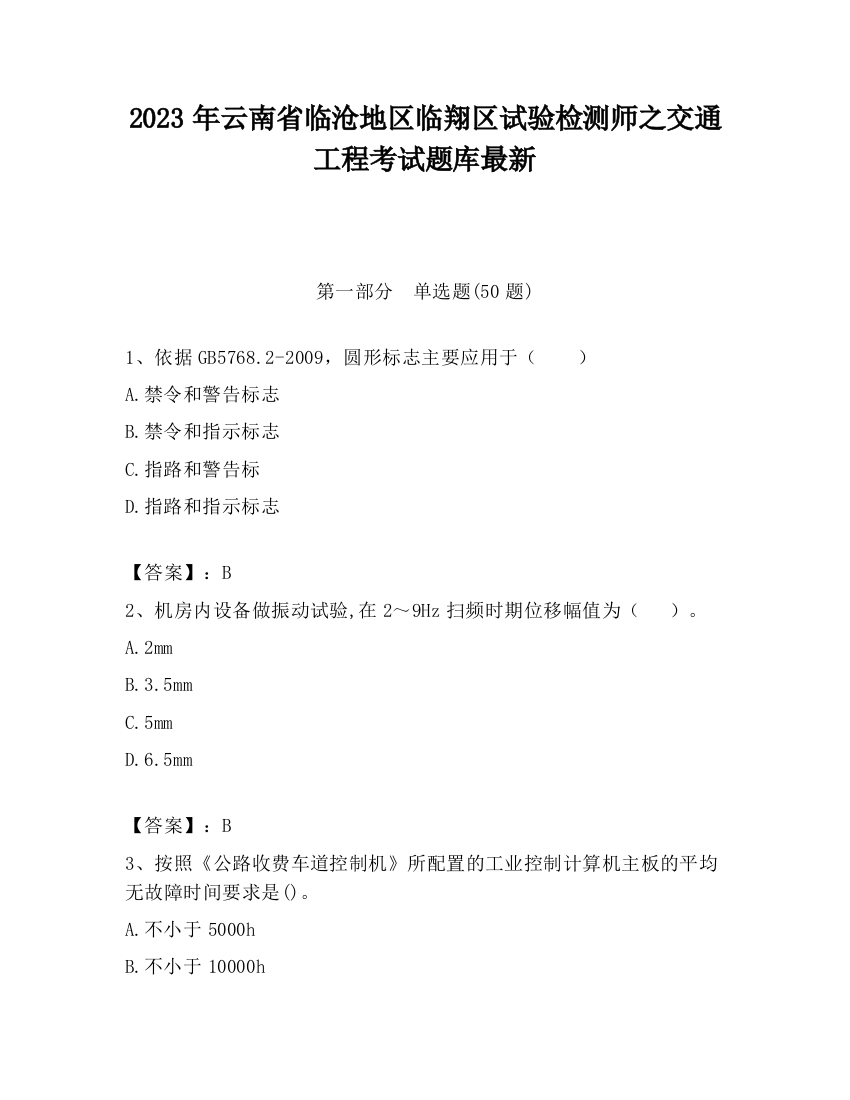 2023 年云南省临沧地区临翔区试验检测师之交通工程考试题库最新

第一部分　单选题(50 题)

1、依据 GB5768.2-2009，圆形标志主要应用于（　　）

A.禁令和警告标志

B.禁令和指示标志

C.指路和警告标

D.指路和指示标志

【答案】：B

2、机房内设备做振动试验,在 2～9Hz 扫频时期位移幅值为（　　）。

A.2mm

B.3.5mm

C.5mm

D.6.5mm

【答案】：B

3、按照《公路收费车道控制机》所配置的工业控制计算机主板的平均无故障时间要求是()。

A.不小于 5000h

B.不小于 10000h